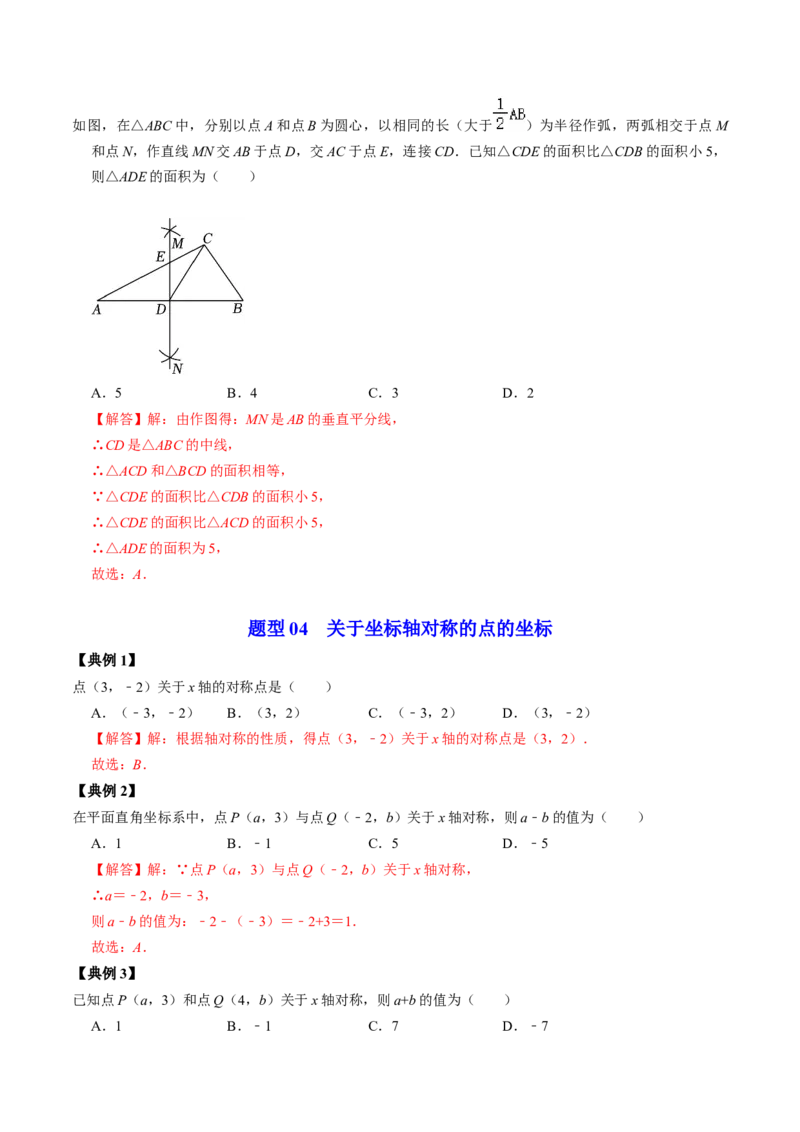 如图，在△ABC中，分别以点A和点B为圆心，以相同的长（大于$\frac{1}{2}AB$）为半径作弧，两弧相交于点M和点N，作直线MN交AB于点D，交AC于点E，连接CD．已知△CDE的面积比△CDB的面积小5，则△ADE的面积为（　　）

M
C
E
A
D
B
N

A．5　　B．4　　C．3　　D．2

【解答】解：由作图得：MN是AB的垂直平分线，
∴CD是△ABC的中线，
∴△ACD和△BCD的面积相等，
∵△CDE的面积比△CDB的面积小5，
∴△CDE的面积比△ACD的面积小5，
∴△ADE的面积为5，
故选：A．

题型04　关于坐标轴对称的点的坐标

【典例1】
点（3，﹣2）关于x轴的对称点是（　　）
A．（﹣3，﹣2）　　B．（3，2）　　C．（﹣3，2）　　D．（3，﹣2）
【解答】解：根据轴对称的性质，得点（3，﹣2）关于x轴的对称点是（3，2）．
故选：B．

【典例2】
在平面直角坐标系中，点P（a，3）与点Q（﹣2，b）关于x轴对称，则a﹣b的值为（　　）
A．1　　B．﹣1　　C．5　　D．﹣5
【解答】解：∵点P（a，3）与点Q（﹣2，b）关于x轴对称，
∴a＝﹣2，b＝﹣3，
则a﹣b的值为：﹣2﹣（﹣3）＝﹣2+3＝1．
故选：A．

【典例3】
已知点P（a，3）和点Q（4，b）关于x轴对称，则a+b的值为（　　）
A．1　　B．﹣1　　C．7　　D．﹣7